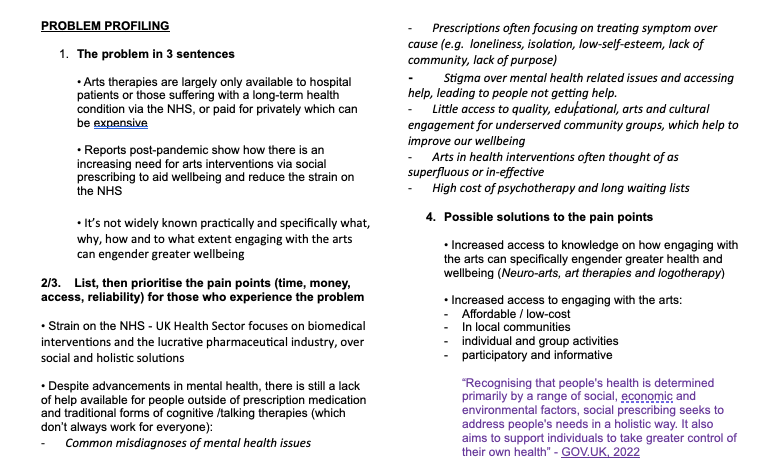 PROBLEM PROFILING

1. The problem in 3 sentences

• Arts therapies are largely only available to hospital patients or those suffering with a long-term health condition via the NHS, or paid for privately which can be expensive

• Reports post-pandemic show how there is an increasing need for arts interventions via social prescribing to aid wellbeing and reduce the strain on the NHS

• It's not widely known practically and specifically what, why, how and to what extent engaging with the arts can engender greater wellbeing

2/3. List, then prioritise the pain points (time, money, access, reliability) for those who experience the problem

• Strain on the NHS - UK Health Sector focuses on biomedical interventions and the lucrative pharmaceutical industry, over social and holistic solutions

• Despite advancements in mental health, there is still a lack of help available for people outside of prescription medication and traditional forms of cognitive /talking therapies (which don't always work for everyone):
- Common misdiagnoses of mental health issues
- Prescriptions often focusing on treating symptom over cause (e.g. loneliness, isolation, low-self-esteem, lack of community, lack of purpose)
- Stigma over mental health related issues and accessing help, leading to people not getting help.
- Little access to quality, educational, arts and cultural engagement for underserved community groups, which help to improve our wellbeing
- Arts in health interventions often thought of as superfluous or in-effective
- High cost of psychotherapy and long waiting lists

4. Possible solutions to the pain points

• Increased access to knowledge on how engaging with the arts can specifically engender greater health and wellbeing (Neuro-arts, art therapies and logotherapy)

• Increased access to engaging with the arts:
- Affordable / low-cost
- In local communities
- individual and group activities
- participatory and informative

"Recognising that people's health is determined primarily by a range of social, economic and environmental factors, social prescribing seeks to address people's needs in a holistic way. It also aims to support individuals to take greater control of their own health" - GOV.UK, 2022